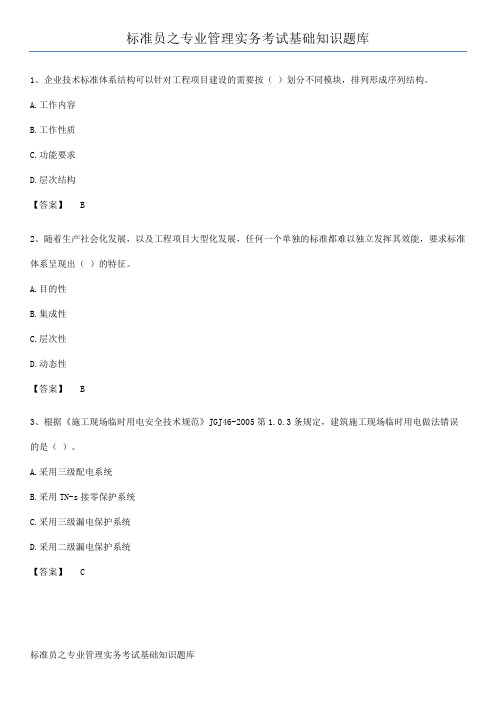 标准员之专业管理实务考试基础知识题库

1、企业技术标准体系结构可以针对工程项目建设的需要按（ ）划分不同模块，排列形成序列结构。

A.工作内容

B.工作性质

C.功能要求

D.层次结构

【答案】 B

2、随着生产社会化发展，以及工程项目大型化发展，任何一个单独的标准都难以独立发挥其效能，要求标准体系呈现出（ ）的特征。

A.目的性

B.集成性

C.层次性

D.动态性

【答案】 B

3、根据《施工现场临时用电安全技术规范》JGJ46-2005 第 1.0.3 条规定，建筑施工现场临时用电做法错误的是（ ）。

A.采用三级配电系统

B.采用 TN-s 接零保护系统

C.采用三级漏电保护系统

D.采用二级漏电保护系统

【答案】 C

标准员之专业管理实务考试基础知识题库